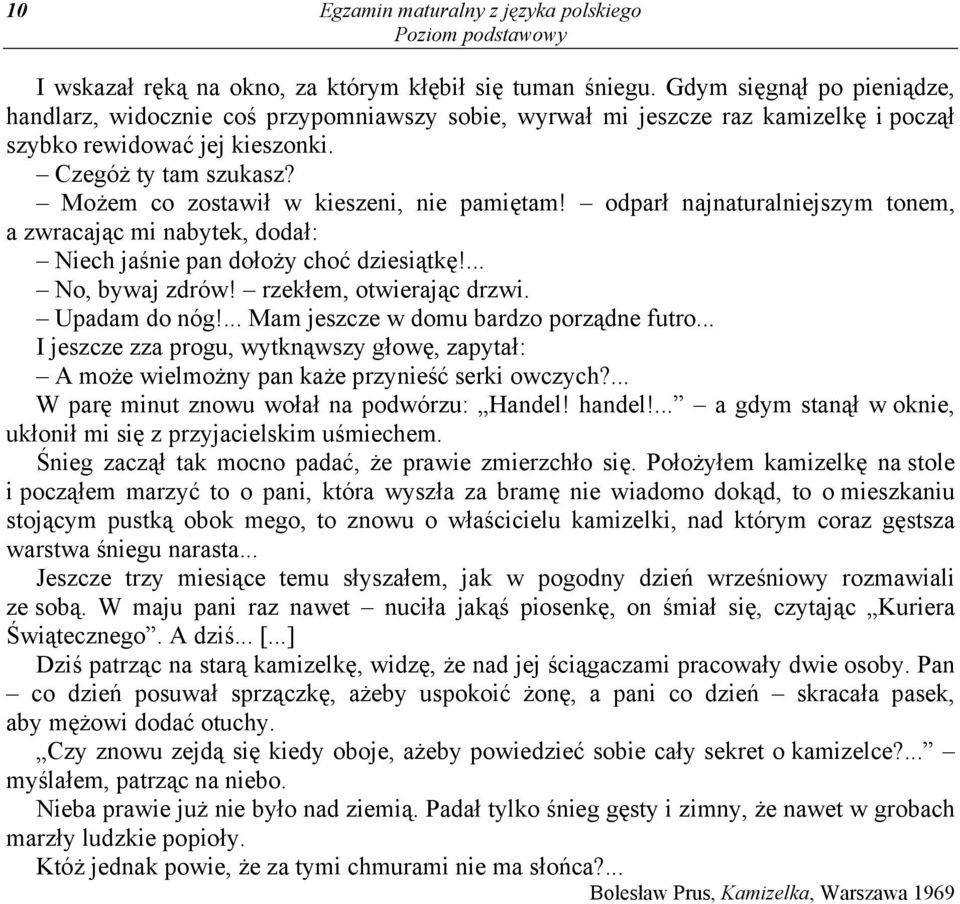 10 Egzamin maturalny z języka polskiego
Poziom podstawowy

I wskazał ręką na okno, za którym kłębił się tuman śniegu. Gdym sięgnął po pieniądze, handlarz, widocznie coś przypomniawszy sobie, wyrwał mi jeszcze raz kamizelkę i począł szybko rewidować jej kieszonki.
– Czegóż ty tam szukasz?
– Możem co zostawił w kieszeni, nie pamiętam! – odparł najnaturalniejszym tonem, a zwracając mi nabytek, dodał:
– Niech jaśnie pan dołoży choć dziesiątkę!...
– No, bywaj zdrów! – rzekłem, otwierając drzwi.
– Upadam do nóg!... Mam jeszcze w domu bardzo porządne futro...
I jeszcze zza progu, wytknąwszy głowę, zapytał:
– A może wielmożny pan każe przynieść serki owczych?...
W parę minut znowu wołał na podwórzu: „Handel! handel!...” – a gdym stanął w oknie, ukłonił mi się z przyjacielskim uśmiechem.
Śnieg zaczął tak mocno padać, że prawie zmierzchło się. Położyłem kamizelkę na stole i począłem marzyć to o pani, która wyszła za bramę nie wiadomo dokąd, to o mieszkaniu stojącym pustką obok mego, to znowu o właścicielu kamizelki, nad którym coraz gęstsza warstwa śniegu narasta...
Jeszcze trzy miesiące temu słyszałem, jak w pogodny dzień wrześniowy rozmawiali ze sobą. W maju pani raz nawet – nuciła jakąś piosenkę, on śmiał się, czytając „Kuriera Świątecznego”. A dziś... [...]
Dziś patrząc na starą kamizelkę, widzę, że nad jej ściągaczami pracowały dwie osoby. Pan – co dzień posuwał sprzączkę, ażeby uspokoić żonę, a pani co dzień – skracała pasek, aby mężowi dodać otuchy.
„Czy znowu zejdą się kiedy oboje, ażeby powiedzieć sobie cały sekret o kamizelce?...” – myślałem, patrząc na niebo.
Nieba prawie już nie było nad ziemią. Padał tylko śnieg gęsty i zimny, że nawet w grobach marzły ludzkie popioły.
Któż jednak powie, że za tymi chmurami nie ma słońca?...
Bolesław Prus, Kamizelka, Warszawa 1969